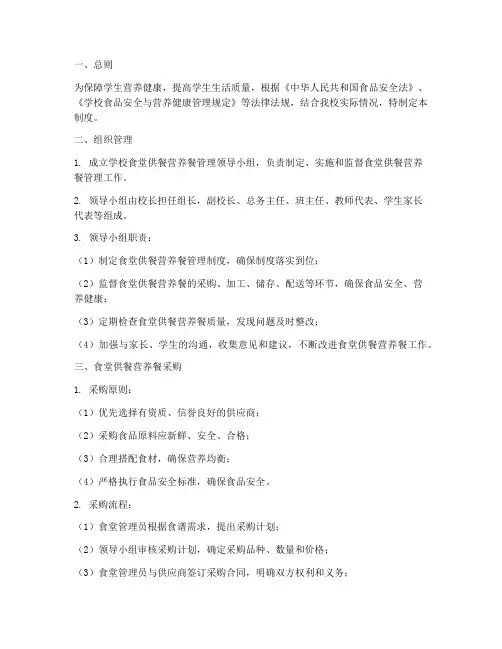 一、总则

为保障学生营养健康，提高学生生活质量，根据《中华人民共和国食品安全法》、《学校食品安全与营养健康管理规定》等法律法规，结合我校实际情况，特制定本制度。

二、组织管理

1. 成立学校食堂供餐营养餐管理领导小组，负责制定、实施和监督食堂供餐营养餐管理工作。

2. 领导小组由校长担任组长，副校长、总务主任、班主任、教师代表、学生家长代表等组成。

3. 领导小组职责：

（1）制定食堂供餐营养餐管理制度，确保制度落实到位；

（2）监督食堂供餐营养餐的采购、加工、储存、配送等环节，确保食品安全、营养健康；

（3）定期检查食堂供餐营养餐质量，发现问题及时整改；

（4）加强与家长、学生的沟通，收集意见和建议，不断改进食堂供餐营养餐工作。

三、食堂供餐营养餐采购

1. 采购原则：

（1）优先选择有资质、信誉良好的供应商；

（2）采购食品原料应新鲜、安全、合格；

（3）合理搭配食材，确保营养均衡；

（4）严格执行食品安全标准，确保食品安全。

2. 采购流程：

（1）食堂管理员根据食谱需求，提出采购计划；

（2）领导小组审核采购计划，确定采购品种、数量和价格；

（3）食堂管理员与供应商签订采购合同，明确双方权利和义务；